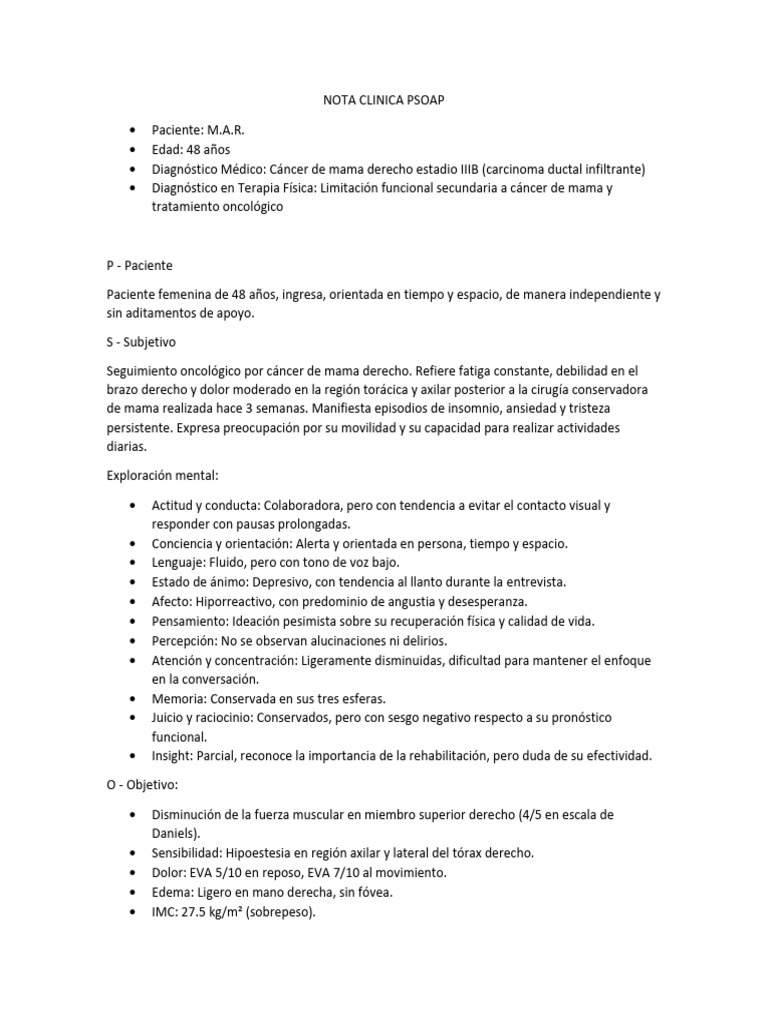 NOTA CLINICA PSOAP

• Paciente: M.A.R.
• Edad: 48 años
• Diagnóstico Médico: Cáncer de mama derecho estadio IIIB (carcinoma ductal infiltrante)
• Diagnóstico en Terapia Física: Limitación funcional secundaria a cáncer de mama y tratamiento oncológico

P - Paciente

Paciente femenina de 48 años, ingresa, orientada en tiempo y espacio, de manera independiente y sin aditamentos de apoyo.

S - Subjetivo

Seguimiento oncológico por cáncer de mama derecho. Refiere fatiga constante, debilidad en el brazo derecho y dolor moderado en la región torácica y axilar posterior a la cirugía conservadora de mama realizada hace 3 semanas. Manifiesta episodios de insomnio, ansiedad y tristeza persistente. Expresa preocupación por su movilidad y su capacidad para realizar actividades diarias.

Exploración mental:

• Actitud y conducta: Colaboradora, pero con tendencia a evitar el contacto visual y responder con pausas prolongadas.
• Conciencia y orientación: Alerta y orientada en persona, tiempo y espacio.
• Lenguaje: Fluido, pero con tono de voz bajo.
• Estado de ánimo: Depresivo, con tendencia al llanto durante la entrevista.
• Afecto: Hiporreactivo, con predominio de angustia y desesperanza.
• Pensamiento: Ideación pesimista sobre su recuperación física y calidad de vida.
• Percepción: No se observan alucinaciones ni delirios.
• Atención y concentración: Ligeramente disminuidas, dificultad para mantener el enfoque en la conversación.
• Memoria: Conservada en sus tres esferas.
• Juicio y raciocinio: Conservados, pero con sesgo negativo respecto a su pronóstico funcional.
• Insight: Parcial, reconoce la importancia de la rehabilitación, pero duda de su efectividad.

O - Objetivo:

• Disminución de la fuerza muscular en miembro superior derecho (4/5 en escala de Daniels).
• Sensibilidad: Hipoestesia en región axilar y lateral del tórax derecho.
• Dolor: EVA 5/10 en reposo, EVA 7/10 al movimiento.
• Edema: Ligero en mano derecha, sin fóvea.
• IMC: 27.5 kg/m² (sobrepeso).